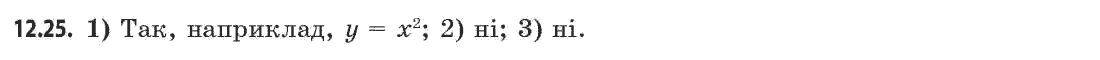 12.25. 1) Так, наприклад, $y = x^2$; 2) ні; 3) ні.